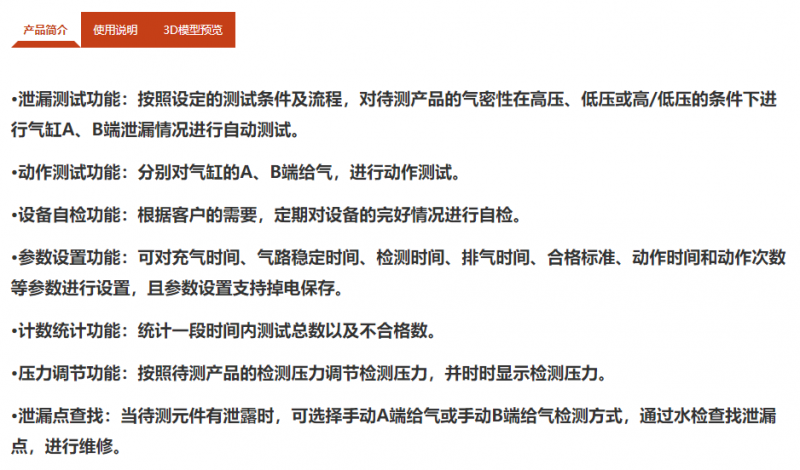 产品简介　使用说明　3D模型预览

•泄漏测试功能：按照设定的测试条件及流程，对待测产品的气密性在高压、低压或高/低压的条件下进行气缸A、B端泄漏情况进行自动测试。

•动作测试功能：分别对气缸的A、B端给气，进行动作测试。

•设备自检功能：根据客户的需要，定期对设备的完好情况进行自检。

•参数设置功能：可对充气时间、气路稳定时间、检测时间、排气时间、合格标准、动作时间和动作次数等参数进行设置，且参数设置支持掉电保存。

•计数统计功能：统计一段时间内测试总数以及不合格数。

•压力调节功能：按照待测产品的检测压力调节检测压力，并时时显示检测压力。

•泄漏点查找：当待测元件有泄露时，可选择手动A端给气或手动B端给气检测方式，通过水检查找泄漏点，进行维修。